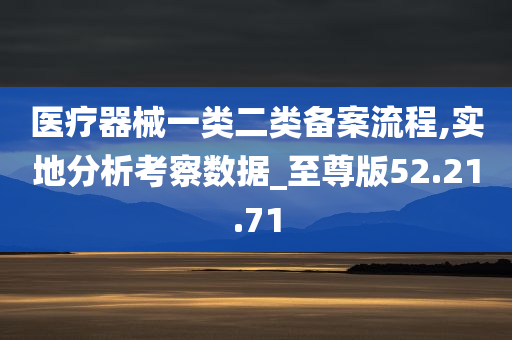 医疗器械一类二类备案流程,实地分析考察数据_至尊版52.21.71